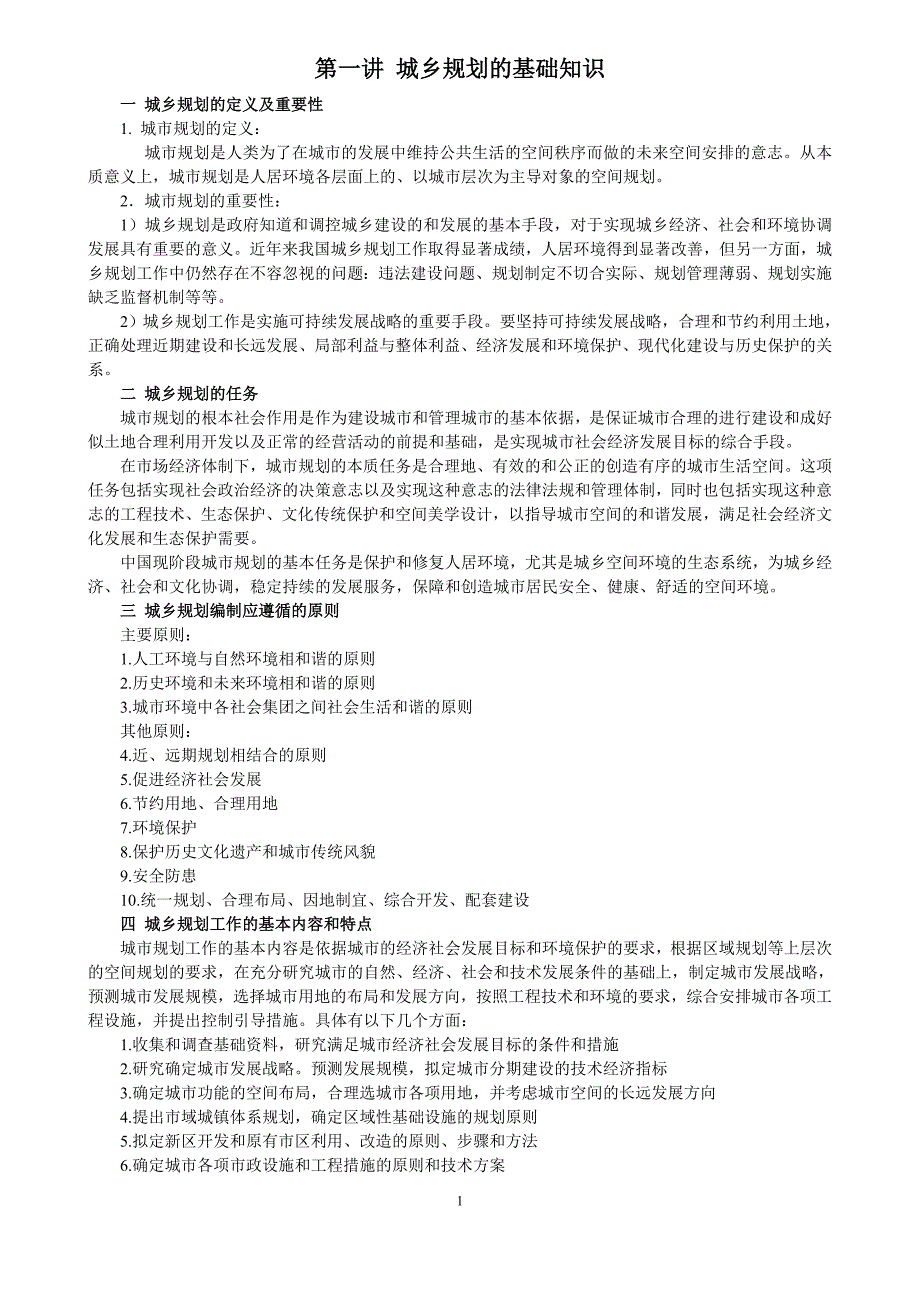 第一讲 城乡规划的基础知识

一 城乡规划的定义及重要性

1. 城市规划的定义：

城市规划是人类为了在城市的发展中维持公共生活的空间秩序而做的未来空间安排的意志。从本质意义上，城市规划是人居环境各层面上的、以城市层次为主导对象的空间规划。

2. 城市规划的重要性：

1）城乡规划是政府知道和调控城乡建设的和发展的基本手段，对于实现城乡经济、社会和环境协调发展具有重要的意义。近年来我国城乡规划工作取得显著成绩，人居环境得到显著改善，但另一方面，城乡规划工作中仍然存在不容忽视的问题：违法建设问题、规划制定不切合实际、规划管理薄弱、规划实施缺乏监督机制等等。

2）城乡规划工作是实施可持续发展战略的重要手段。要坚持可持续发展战略，合理和节约利用土地，正确处理近期建设和长远发展、局部利益与整体利益、经济发展和环境保护、现代化建设与历史保护的关系。

二 城乡规划的任务

城市规划的根本社会作用是作为建设城市和管理城市的基本依据，是保证城市合理的进行建设和成好似土地合理利用开发以及正常的经营活动的前提和基础，是实现城市社会经济发展目标的综合手段。

在市场经济体制下，城市规划的本质任务是合理地、有效的和公正的创造有序的城市生活空间。这项任务包括实现社会政治经济的决策意志以及实现这种意志的法律法规和管理体制，同时也包括实现这种意志的工程技术、生态保护、文化传统保护和空间美学设计，以指导城市空间的和谐发展，满足社会经济文化发展和生态保护需要。

中国现阶段城市规划的基本任务是保护和修复人居环境，尤其是城乡空间环境的生态系统，为城乡经济、社会和文化协调，稳定持续的发展服务，保障和创造城市居民安全、健康、舒适的空间环境。

三 城乡规划编制应遵循的原则

主要原则：

1.人工环境与自然环境相和谐的原则

2.历史环境和未来环境相和谐的原则

3.城市环境中各社会集团之间社会生活和谐的原则

其他原则：

4.近、远期规划相结合的原则

5.促进经济社会发展

6.节约用地、合理用地

7.环境保护

8.保护历史文化遗产和城市传统风貌

9.安全防患

10.统一规划、合理布局、因地制宜、综合开发、配套建设

四 城乡规划工作的基本内容和特点

城市规划工作的基本内容是依据城市的经济社会发展目标和环境保护的要求，根据区域规划等上层次的空间规划的要求，在充分研究城市的自然、经济、社会和技术发展条件的基础上，制定城市发展战略，预测城市发展规模，选择城市用地的布局和发展方向，按照工程技术和环境的要求，综合安排城市各项工程设施，并提出控制引导措施。具体有以下几个方面：

1.收集和调查基础资料，研究满足城市经济社会发展目标的条件和措施

2.研究确定城市发展战略。预测发展规模，拟定城市分期建设的技术经济指标

3.确定城市功能的空间布局，合理选城市各项用地，并考虑城市空间的长远发展方向

4.提出市域城镇体系规划，确定区域性基础设施的规划原则

5.拟定新区开发和原有市区利用、改造的原则、步骤和方法

6.确定城市各项市政设施和工程措施的原则和技术方案

1